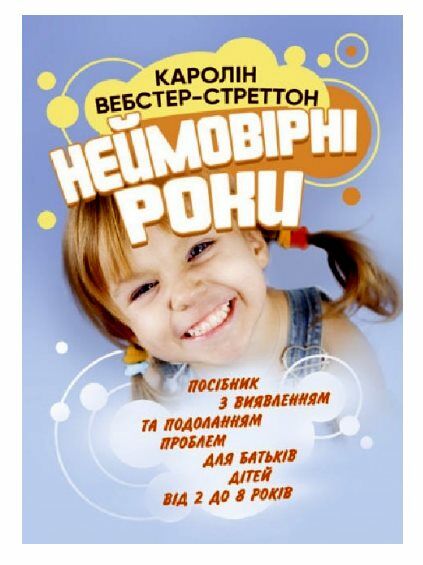 КАРОЛІН ВЕБСТЕР-СТРЕТТОН

НЕЙМОВІРНІ РОКИ

ПОСІБНИК З ВИЯВЛЕННЯМ ТА ПОДОЛАННЯМ ПРОБЛЕМ ДЛЯ БАТЬКІВ ДІТЕЙ ВІД 2 ДО 8 РОКІВ